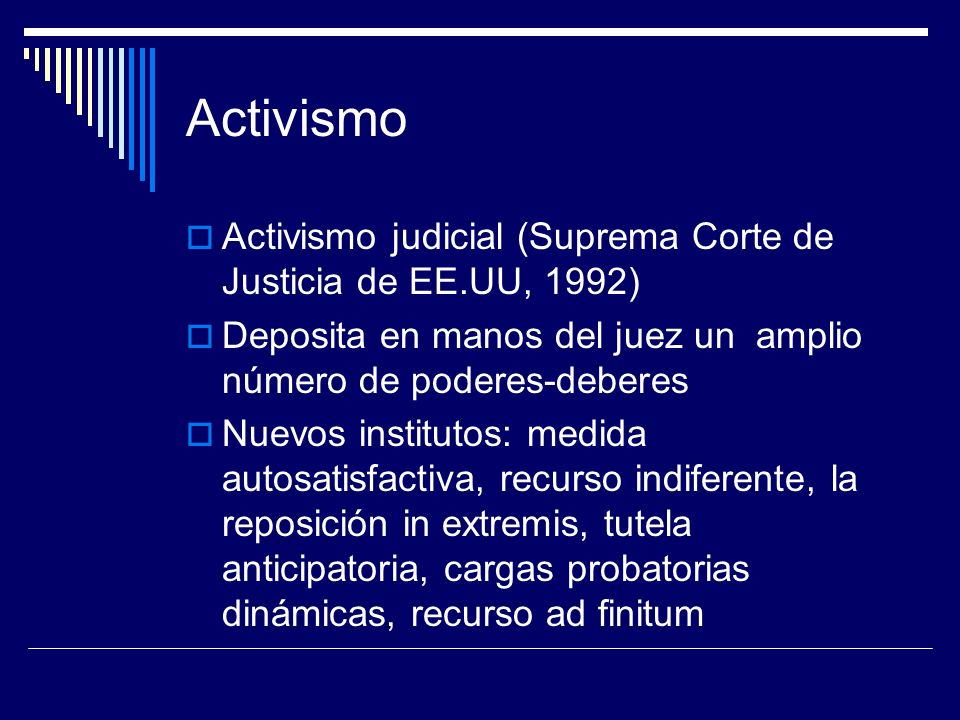 Activismo

Activismo judicial (Suprema Corte de Justicia de EE.UU, 1992)

Deposita en manos del juez un amplio número de poderes-deberes

Nuevos institutos: medida autosatisfactiva, recurso indiferente, la reposición in extremis, tutela anticipatoria, cargas probatorias dinámicas, recurso ad finitum